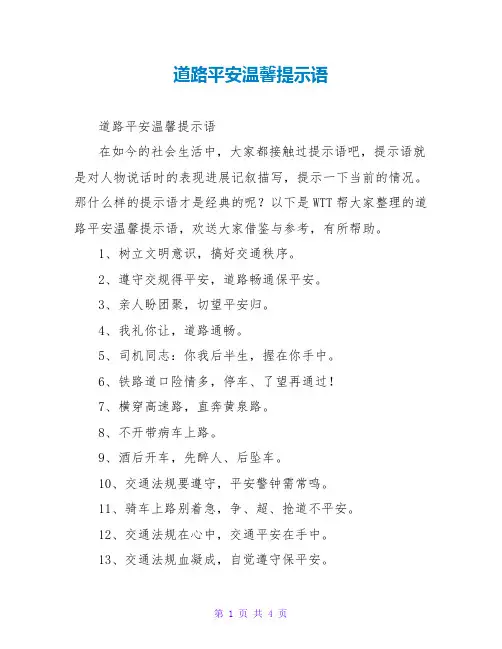 道路平安温馨提示语

道路平安温馨提示语

在如今的社会生活中，大家都接触过提示语吧，提示语就是对人物说话时的表现进展记叙描写，提示一下当前的情况。那什么样的提示语才是经典的呢？以下是WTT帮大家整理的道路平安温馨提示语，欢送大家借鉴与参考，有所帮助。

1、树立文明意识，搞好交通秩序。

2、遵守交规得平安，道路畅通保平安。

3、亲人盼团聚，切望平安归。

4、我礼你让，道路通畅。

5、司机同志：你我后半生，握在你手中。

6、铁路道口险情多，停车、了望再通过！

7、横穿高速路，直奔黄泉路。

8、不开带病车上路。

9、酒后开车，先醉人、后坠车。

10、交通法规要遵守，平安警钟需常鸣。

11、骑车上路别着急，争、超、抢道不平安。

12、交通法规在心中，交通平安在手中。

13、交通法规血凝成，自觉遵守保平安。

第 1 页 共 4 页